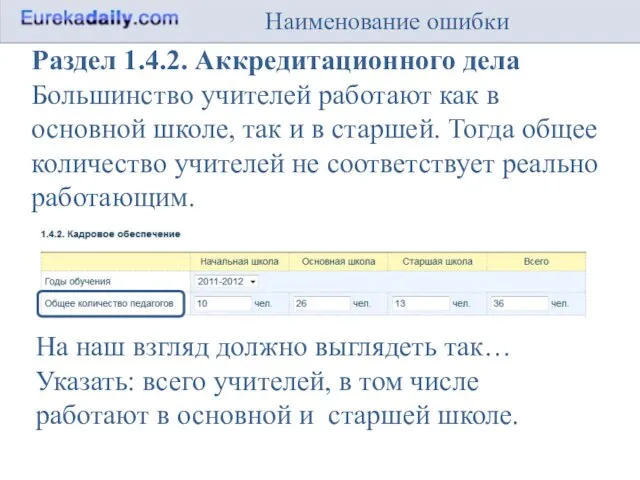 Eurekadaily.com

Наименование ошибки

**Раздел 1.4.2. Аккредитационного дела**
Большинство учителей работают как в основной школе, так и в старшей. Тогда общее количество учителей не соответствует реально работающим.

1.4.2. Кадровое обеспечение

| | Начальная школа | Основная школа | Старшая школа | Всего |
|---|---|---|---|---|
| Годы обучения | 2011-2012 | | | |
| Общее количество педагогов | 10 чел. | 26 чел. | 13 чел. | 36 чел. |

На наш взгляд должно выглядеть так…
Указать: всего учителей, в том числе работают в основной и старшей школе.